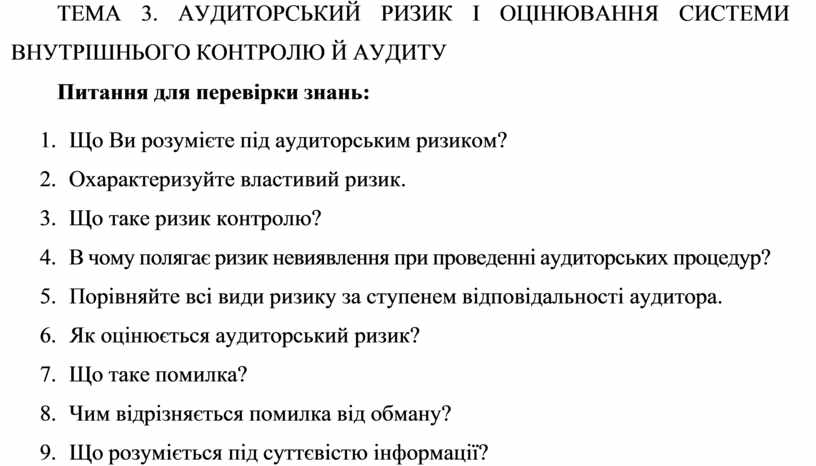 ТЕМА 3. АУДИТОРСЬКИЙ РИЗИК І ОЦІНЮВАННЯ СИСТЕМИ ВНУТРІШНЬОГО КОНТРОЛЮ Й АУДИТУ

Питання для перевірки знань:

1. Що Ви розумієте під аудиторським ризиком?
2. Охарактеризуйте властивий ризик.
3. Що таке ризик контролю?
4. В чому полягає ризик невиявлення при проведенні аудиторських процедур?
5. Порівняйте всі види ризику за ступенем відповідальності аудитора.
6. Як оцінюється аудиторський ризик?
7. Що таке помилка?
8. Чим відрізняється помилка від обману?
9. Що розуміється під суттєвістю інформації?